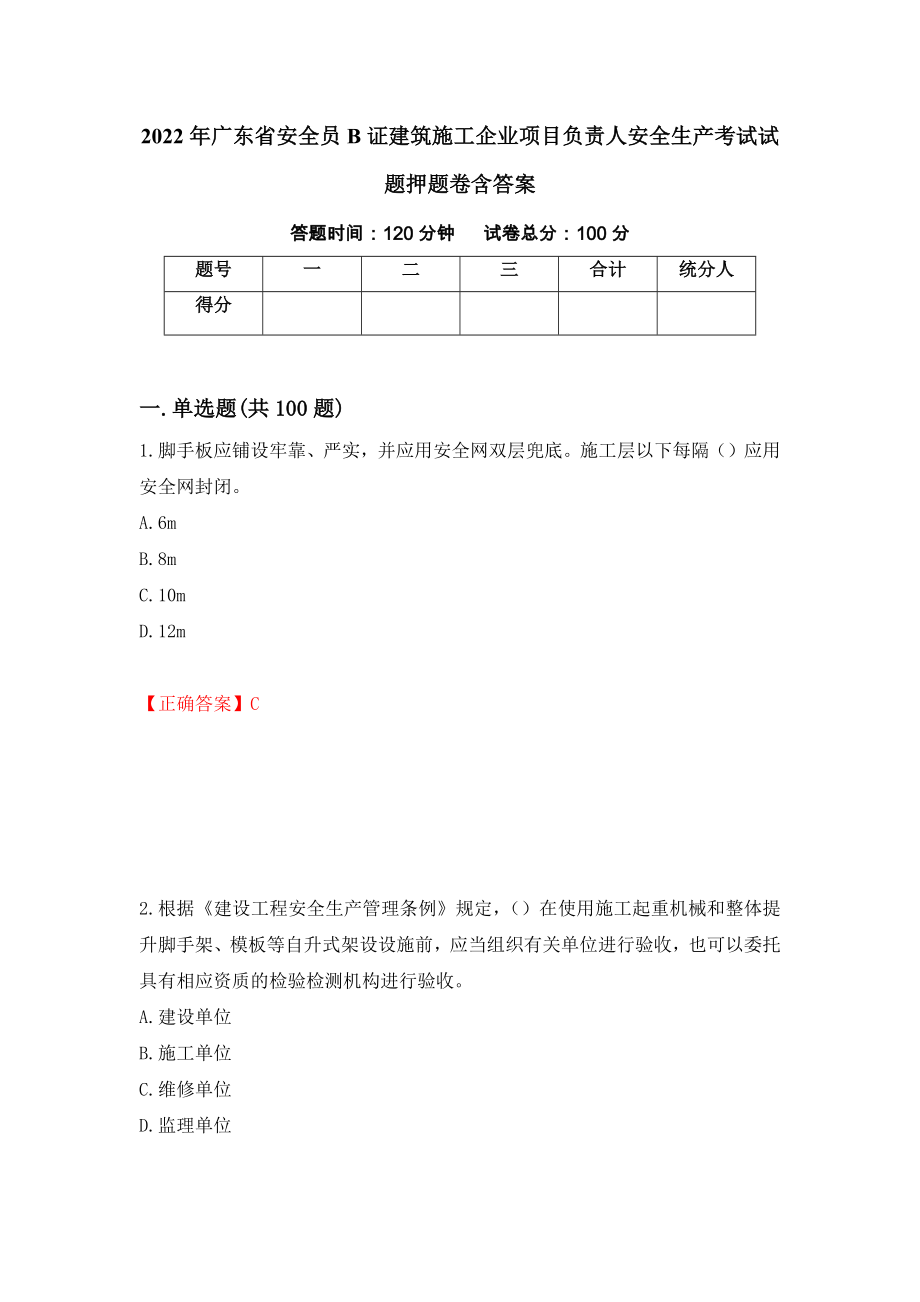 2022年广东省安全员B证建筑施工企业项目负责人安全生产考试试题押题卷含答案

答题时间：120分钟　试卷总分：100分

| 题号 | 一 | 二 | 三 | 合计 | 统分人 |
|---|---|---|---|---|---|
| 得分 | | | | | |

一.单选题(共100题)

1.脚手板应铺设牢靠、严实，并应用安全网双层兜底。施工层以下每隔（）应用安全网封闭。

A.6m

B.8m

C.10m

D.12m

【正确答案】C

2.根据《建设工程安全生产管理条例》规定，（）在使用施工起重机械和整体提升脚手架、模板等自升式架设设施前，应当组织有关单位进行验收，也可以委托具有相应资质的检验检测机构进行验收。

A.建设单位

B.施工单位

C.维修单位

D.监理单位